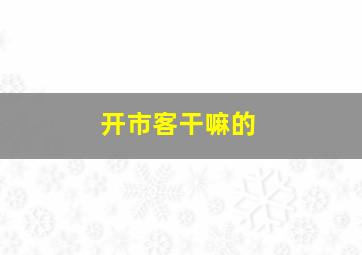 开市客干嘛的